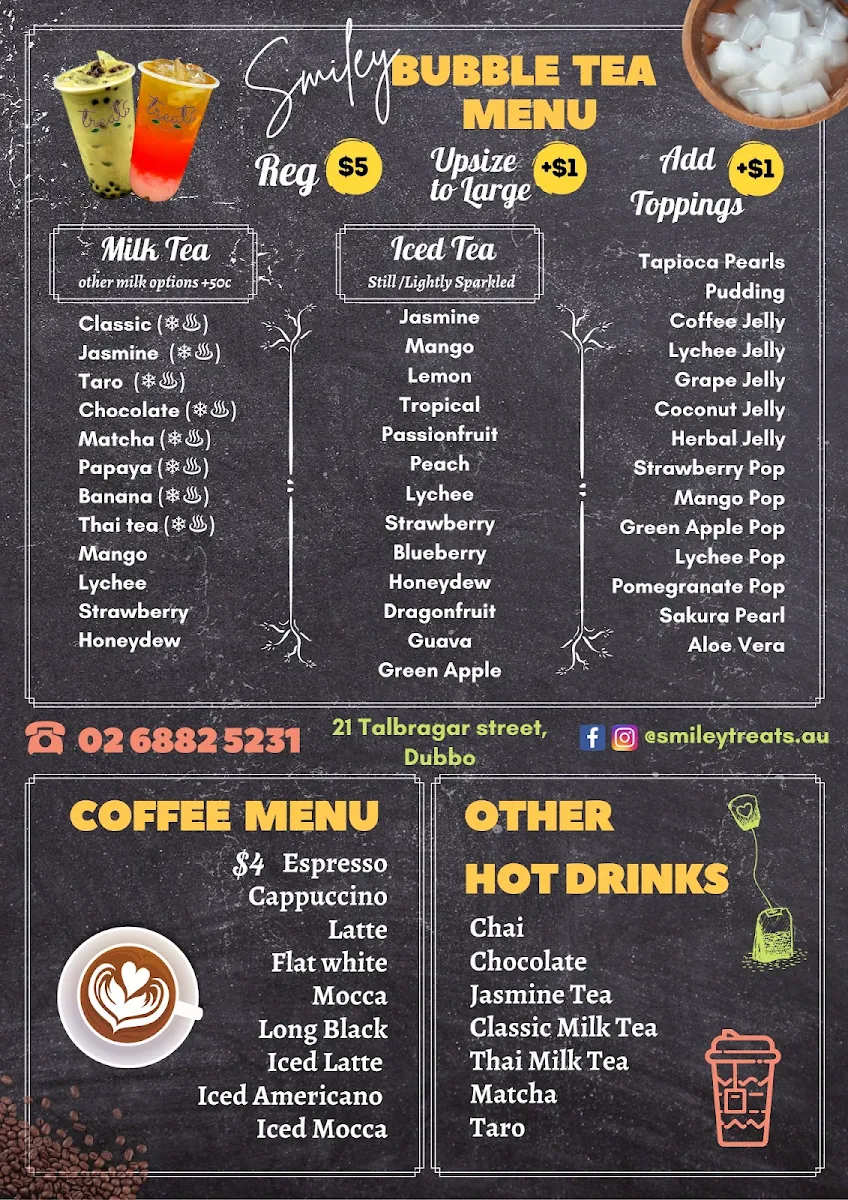 Smiley BUBBLE TEA MENU

Reg $5

Upsize to Large +$1

Add Toppings +$1

Milk Tea
other milk options +50c

Classic (❄♨)
Jasmine (❄♨)
Taro (❄♨)
Chocolate (❄♨)
Matcha (❄♨)
Papaya (❄♨)
Banana (❄♨)
Thai tea (❄♨)
Mango
Lychee
Strawberry
Honeydew

Iced Tea
Still /Lightly Sparkled

Jasmine
Mango
Lemon
Tropical
Passionfruit
Peach
Lychee
Strawberry
Blueberry
Honeydew
Dragonfruit
Guava
Green Apple

Tapioca Pearls
Pudding
Coffee Jelly
Lychee Jelly
Grape Jelly
Coconut Jelly
Herbal Jelly
Strawberry Pop
Mango Pop
Green Apple Pop
Lychee Pop
Pomegranate Pop
Sakura Pearl
Aloe Vera

02 6882 5231

21 Talbragar street, Dubbo

@smileytreats.au

COFFEE MENU

$4 Espresso
Cappuccino
Latte
Flat white
Mocca
Long Black
Iced Latte
Iced Americano
Iced Mocca

OTHER HOT DRINKS

Chai
Chocolate
Jasmine Tea
Classic Milk Tea
Thai Milk Tea
Matcha
Taro